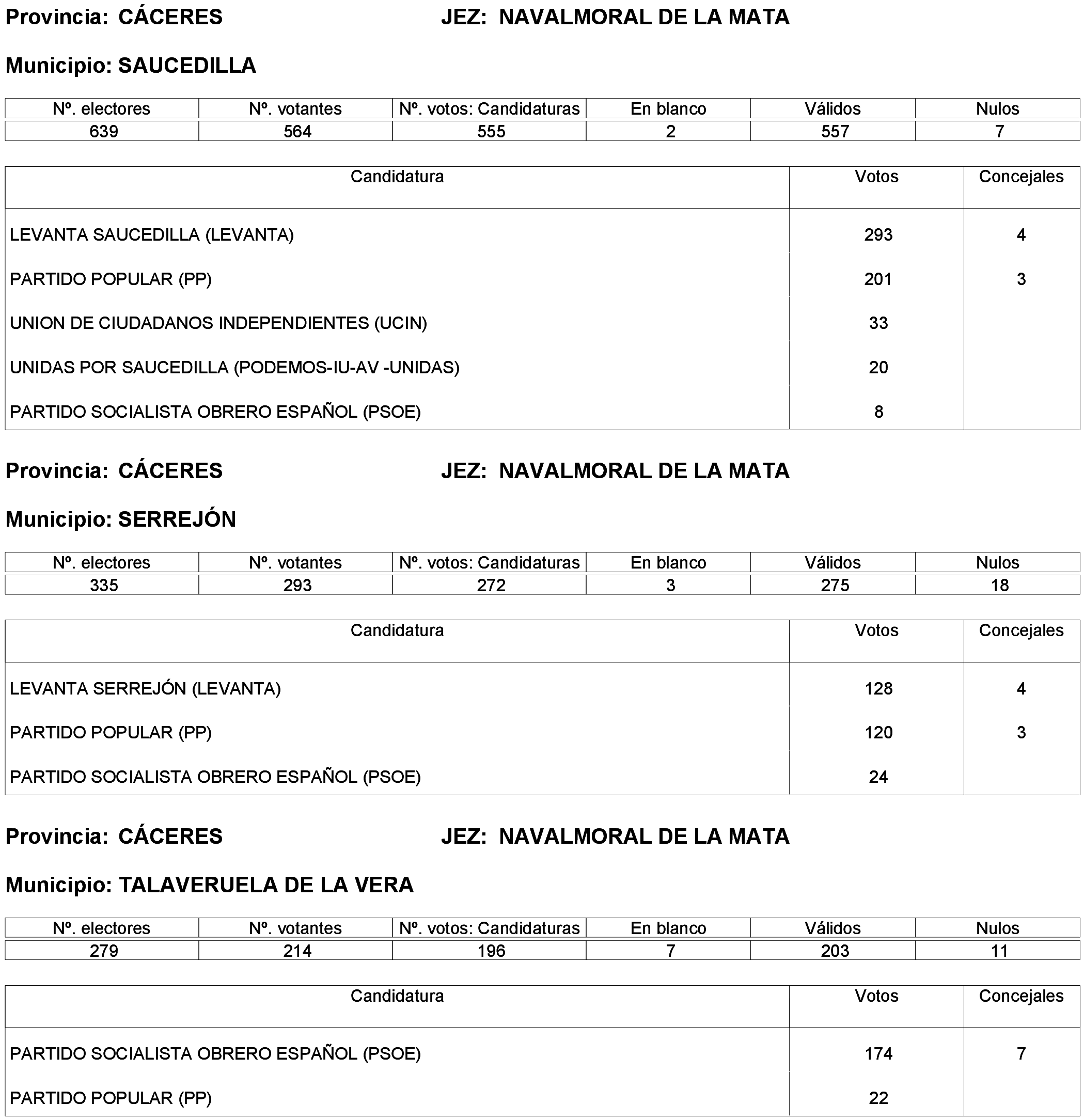 Provincia: CÁCERES JEZ: NAVALMORAL DE LA MATA

Municipio: SAUCEDILLA

| Nº. electores | Nº. votantes | Nº. votos: Candidaturas | En blanco | Válidos | Nulos |
|---|---|---|---|---|---|
| 639 | 564 | 555 | 2 | 557 | 7 |

| Candidatura | Votos | Concejales |
|---|---|---|
| LEVANTA SAUCEDILLA (LEVANTA) | 293 | 4 |
| PARTIDO POPULAR (PP) | 201 | 3 |
| UNION DE CIUDADANOS INDEPENDIENTES (UCIN) | 33 | |
| UNIDAS POR SAUCEDILLA (PODEMOS-IU-AV -UNIDAS) | 20 | |
| PARTIDO SOCIALISTA OBRERO ESPAÑOL (PSOE) | 8 | |

Provincia: CÁCERES JEZ: NAVALMORAL DE LA MATA

Municipio: SERREJÓN

| Nº. electores | Nº. votantes | Nº. votos: Candidaturas | En blanco | Válidos | Nulos |
|---|---|---|---|---|---|
| 335 | 293 | 272 | 3 | 275 | 18 |

| Candidatura | Votos | Concejales |
|---|---|---|
| LEVANTA SERREJÓN (LEVANTA) | 128 | 4 |
| PARTIDO POPULAR (PP) | 120 | 3 |
| PARTIDO SOCIALISTA OBRERO ESPAÑOL (PSOE) | 24 | |

Provincia: CÁCERES JEZ: NAVALMORAL DE LA MATA

Municipio: TALAVERUELA DE LA VERA

| Nº. electores | Nº. votantes | Nº. votos: Candidaturas | En blanco | Válidos | Nulos |
|---|---|---|---|---|---|
| 279 | 214 | 196 | 7 | 203 | 11 |

| Candidatura | Votos | Concejales |
|---|---|---|
| PARTIDO SOCIALISTA OBRERO ESPAÑOL (PSOE) | 174 | 7 |
| PARTIDO POPULAR (PP) | 22 | |